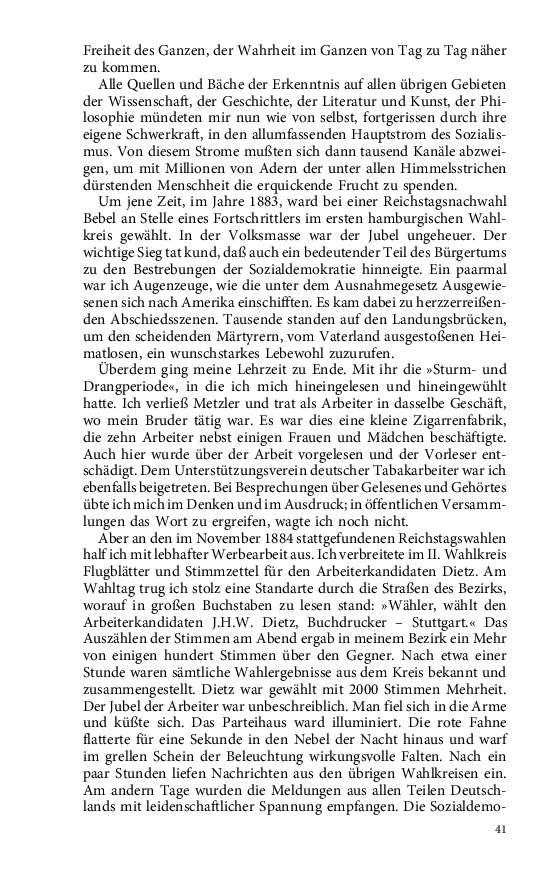 Freiheit des Ganzen, der Wahrheit im Ganzen von Tag zu Tag näher zu kommen.

Alle Quellen und Bäche der Erkenntnis auf allen übrigen Gebieten der Wissenschaft, der Geschichte, der Literatur und Kunst, der Philosophie mündeten mir nun wie von selbst, fortgerissen durch ihre eigene Schwerkraft, in den allumfassenden Hauptstrom des Sozialismus. Von diesem Strome mußten sich dann tausend Kanäle abzweigen, um mit Millionen von Adern der unter allen Himmelsstrichen dürstenden Menschheit die erquickende Frucht zu spenden.

Um jene Zeit, im Jahre 1883, ward bei einer Reichstagsnachwahl Bebel an Stelle eines Fortschrittlers im ersten hamburgischen Wahlkreis gewählt. In der Volksmasse war der Jubel ungeheuer. Der wichtige Sieg tat kund, daß auch ein bedeutender Teil des Bürgertums zu den Bestrebungen der Sozialdemokratie hinneigte. Ein paarmal war ich Augenzeuge, wie die unter dem Ausnahmegesetz Ausgewiesenen sich nach Amerika einschifften. Es kam dabei zu herzzerreißenden Abschiedsszenen. Tausende standen auf den Landungsbrücken, um den scheidenden Märtyrern, vom Vaterland ausgestoßenen Heimatlosen, ein wunschstarkes Lebewohl zuzurufen.

Überdem ging meine Lehrzeit zu Ende. Mit ihr die »Sturm- und Drangperiode«, in die ich mich hineingelesen und hineingewühlt hatte. Ich verließ Metzler und trat als Arbeiter in dasselbe Geschäft, wo mein Bruder tätig war. Es war dies eine kleine Zigarrenfabrik, die zehn Arbeiter nebst einigen Frauen und Mädchen beschäftigte. Auch hier wurde über der Arbeit vorgelesen und der Vorleser entschädigt. Dem Unterstützungsverein deutscher Tabakarbeiter war ich ebenfalls beigetreten. Bei Besprechungen über Gelesenes und Gehörtes übte ich mich im Denken und im Ausdruck; in öffentlichen Versammlungen das Wort zu ergreifen, wagte ich noch nicht.

Aber an den im November 1884 stattgefundenen Reichstagswahlen half ich mit lebhafter Werbearbeit aus. Ich verbreitete im II. Wahlkreis Flugblätter und Stimmzettel für den Arbeiterkandidaten Dietz. Am Wahltag trug ich stolz eine Standarte durch die Straßen des Bezirks, worauf in großen Buchstaben zu lesen stand: »Wähler, wählt den Arbeiterkandidaten J.H.W. Dietz, Buchdrucker – Stuttgart.« Das Auszählen der Stimmen am Abend ergab in meinem Bezirk ein Mehr von einigen hundert Stimmen über den Gegner. Nach etwa einer Stunde waren sämtliche Wahlergebnisse aus dem Kreis bekannt und zusammengestellt. Dietz war gewählt mit 2000 Stimmen Mehrheit. Der Jubel der Arbeiter war unbeschreiblich. Man fiel sich in die Arme und küßte sich. Das Parteihaus ward illuminiert. Die rote Fahne flatterte für eine Sekunde in den Nebel der Nacht hinaus und warf im grellen Schein der Beleuchtung wirkungsvolle Falten. Nach ein paar Stunden liefen Nachrichten aus den übrigen Wahlkreisen ein. Am andern Tage wurden die Meldungen aus allen Teilen Deutschlands mit leidenschaftlicher Spannung empfangen. Die Sozialdemo-

41